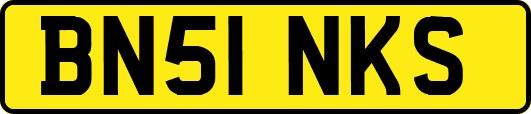 BN51 NKS